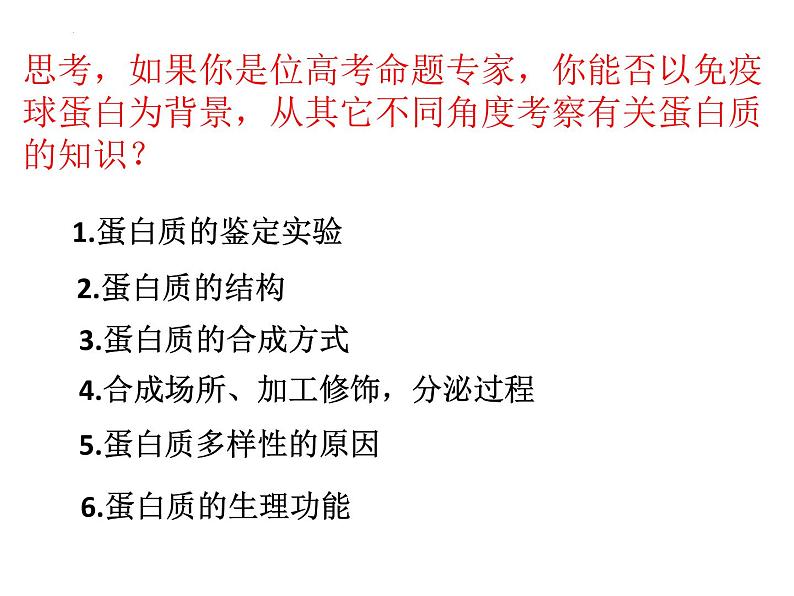 思考，如果你是位高考命题专家，你能否以免疫球蛋白为背景，从其它不同角度考察有关蛋白质的知识？

1.蛋白质的鉴定实验

2.蛋白质的结构

3.蛋白质的合成方式

4.合成场所、加工修饰，分泌过程

5.蛋白质多样性的原因

6.蛋白质的生理功能